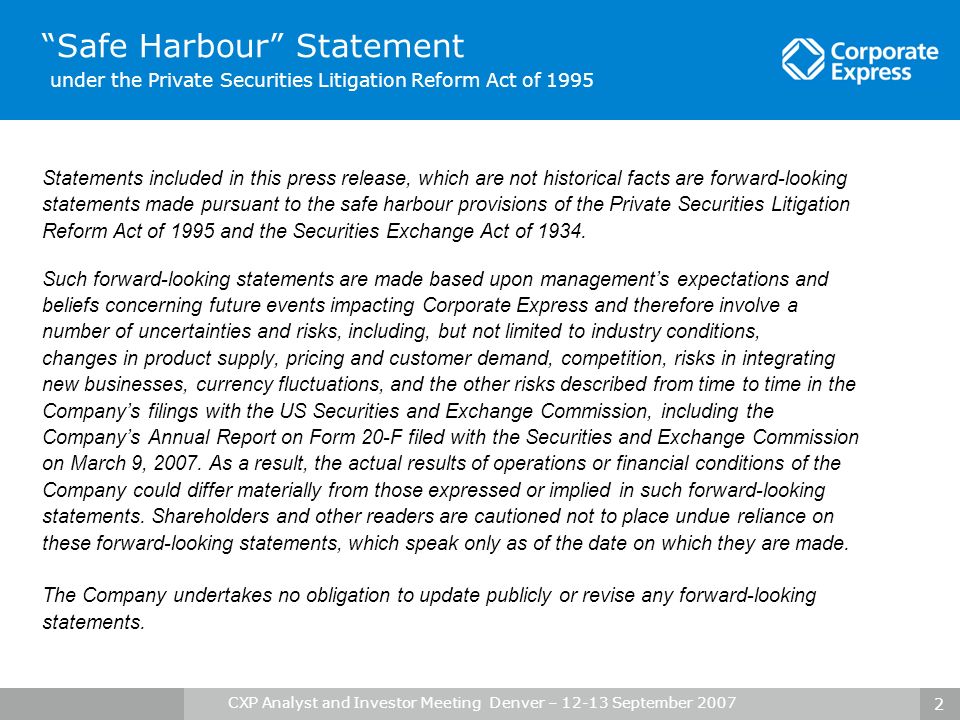 “Safe Harbour” Statement
under the Private Securities Litigation Reform Act of 1995

Corporate Express

Statements included in this press release, which are not historical facts are forward-looking statements made pursuant to the safe harbour provisions of the Private Securities Litigation Reform Act of 1995 and the Securities Exchange Act of 1934.

Such forward-looking statements are made based upon management’s expectations and beliefs concerning future events impacting Corporate Express and therefore involve a number of uncertainties and risks, including, but not limited to industry conditions, changes in product supply, pricing and customer demand, competition, risks in integrating new businesses, currency fluctuations, and the other risks described from time to time in the Company’s filings with the US Securities and Exchange Commission, including the Company’s Annual Report on Form 20-F filed with the Securities and Exchange Commission on March 9, 2007. As a result, the actual results of operations or financial conditions of the Company could differ materially from those expressed or implied in such forward-looking statements. Shareholders and other readers are cautioned not to place undue reliance on these forward-looking statements, which speak only as of the date on which they are made.

The Company undertakes no obligation to update publicly or revise any forward-looking statements.

CXP Analyst and Investor Meeting Denver – 12-13 September 2007

2